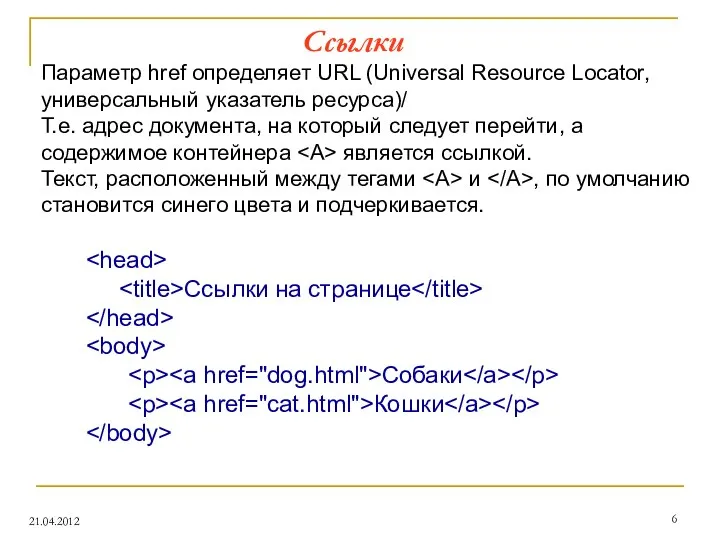 Ссылки

Параметр href определяет URL (Universal Resource Locator, универсальный указатель ресурса)/
Т.е. адрес документа, на который следует перейти, а содержимое контейнера <A> является ссылкой.
Текст, расположенный между тегами <A> и </A>, по умолчанию становится синего цвета и подчеркивается.

<head>
<title>Ссылки на странице</title>
</head>
<body>
<p><a href="dog.html">Собаки</a></p>
<p><a href="cat.html">Кошки</a></p>
</body>

21.04.2012

6